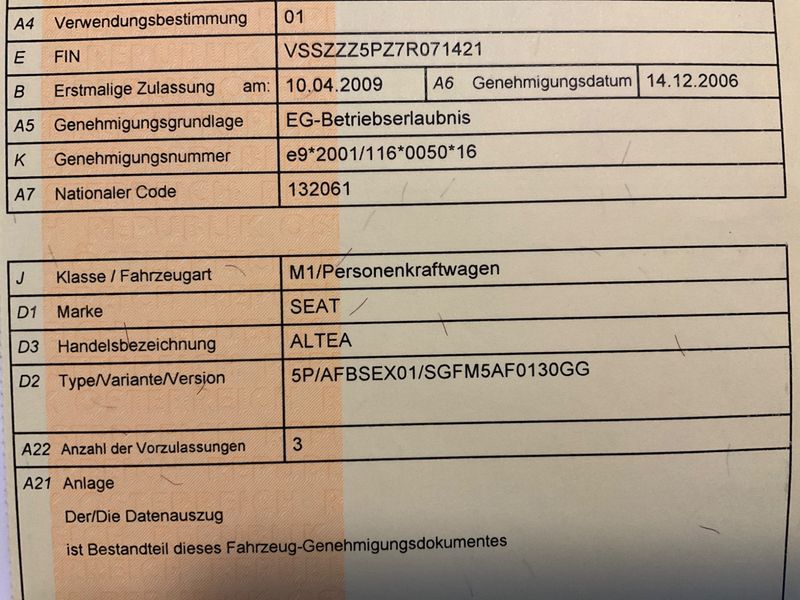 | A4 | Verwendungsbestimmung | 01 | | |
|---|---|---|---|---|
| E | FIN | VSSZZZ5PZ7R071421 | | |
| B | Erstmalige Zulassung am: | 10.04.2009 | A6 Genehmigungsdatum | 14.12.2006 |
| A5 | Genehmigungsgrundlage | EG-Betriebserlaubnis | | |
| K | Genehmigungsnummer | e9*2001/116*0050*16 | | |
| A7 | Nationaler Code | 132061 | | |

| J | Klasse / Fahrzeugart | M1/Personenkraftwagen |
|---|---|---|
| D1 | Marke | SEAT |
| D3 | Handelsbezeichnung | ALTEA |
| D2 | Type/Variante/Version | 5P/AFBSEX01/SGFM5AF0130GG |
| A22 | Anzahl der Vorzulassungen | 3 |

A21 Anlage
Der/Die Datenauszug
ist Bestandteil dieses Fahrzeug-Genehmigungsdokumentes